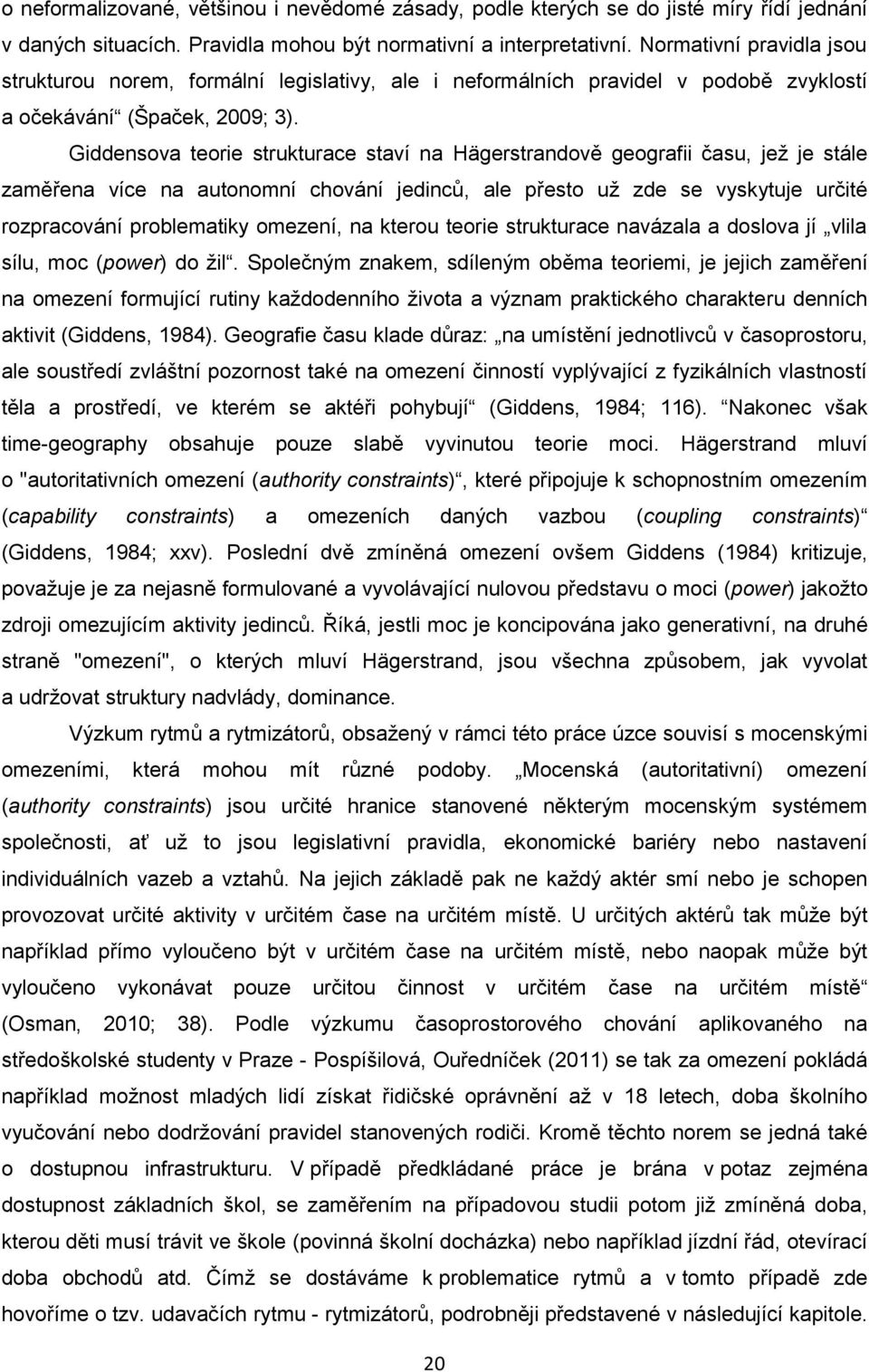 o neformalizované, většinou i nevědomé zásady, podle kterých se do jisté míry řídí jednání v daných situacích. Pravidla mohou být normativní a interpretativní. Normativní pravidla jsou strukturou norem, formální legislativy, ale i neformálních pravidel v podobě zvyklostí a očekávání“ (Špaček, 2009; 3).

Giddensova teorie strukturace staví na Hägerstrandově geografii času, jež je stále zaměřena více na autonomní chování jedinců, ale přesto už zde se vyskytuje určité rozpracování problematiky omezení, na kterou teorie strukturace navázala a doslova jí „vlila sílu, moc (power) do žil“. Společným znakem, sdíleným oběma teoriemi, je jejich zaměření na omezení formující rutiny každodenního života a význam praktického charakteru denních aktivit (Giddens, 1984). Geografie času klade důraz: „na umístění jednotlivců v časoprostoru, ale soustředí zvláštní pozornost také na omezení činností vyplývající z fyzikálních vlastností těla a prostředí, ve kterém se aktéři pohybují“ (Giddens, 1984; 116). “Nakonec však time-geography obsahuje pouze slabě vyvinutou teorie moci. Hägerstrand mluví o "autoritativních omezení (authority constraints)“, které připojuje k schopnostním omezením (capability constraints) a omezeních daných vazbou (coupling constraints)“ (Giddens, 1984; xxv). Poslední dvě zmíněná omezení ovšem Giddens (1984) kritizuje, považuje je za nejasně formulované a vyvolávající nulovou představu o moci (power) jakožto zdroji omezujícím aktivity jedinců. Říká, jestli moc je koncipována jako generativní, na druhé straně "omezení", o kterých mluví Hägerstrand, jsou všechna způsobem, jak vyvolat a udržovat struktury nadvlády, dominance.

Výzkum rytmů a rytmizátorů, obsažený v rámci této práce úzce souvisí s mocenskými omezeními, která mohou mít různé podoby. „Mocenská (autoritativní) omezení (authority constraints) jsou určité hranice stanovené některým mocenským systémem společnosti, ať už to jsou legislativní pravidla, ekonomické bariéry nebo nastavení individuálních vazeb a vztahů. Na jejich základě pak ne každý aktér smí nebo je schopen provozovat určité aktivity v určitém čase na určitém místě. U určitých aktérů tak může být například přímo vyloučeno být v určitém čase na určitém místě, nebo naopak může být vyloučeno vykonávat pouze určitou činnost v určitém čase na určitém místě“ (Osman, 2010; 38). Podle výzkumu časoprostorového chování aplikovaného na středoškolské studenty v Praze - Pospíšilová, Ouředníček (2011) se tak za omezení pokládá například možnost mladých lidí získat řidičské oprávnění až v 18 letech, doba školního vyučování nebo dodržování pravidel stanovených rodiči. Kromě těchto norem se jedná také o dostupnou infrastrukturu. V případě předkládané práce je brána v potaz zejména dostupnost základních škol, se zaměřením na případovou studii potom již zmíněná doba, kterou děti musí trávit ve škole (povinná školní docházka) nebo například jízdní řád, otevírací doba obchodů atd. Čímž se dostáváme k problematice rytmů a v tomto případě zde hovoříme o tzv. udavačích rytmu - rytmizátorů, podrobněji představené v následující kapitole.

20